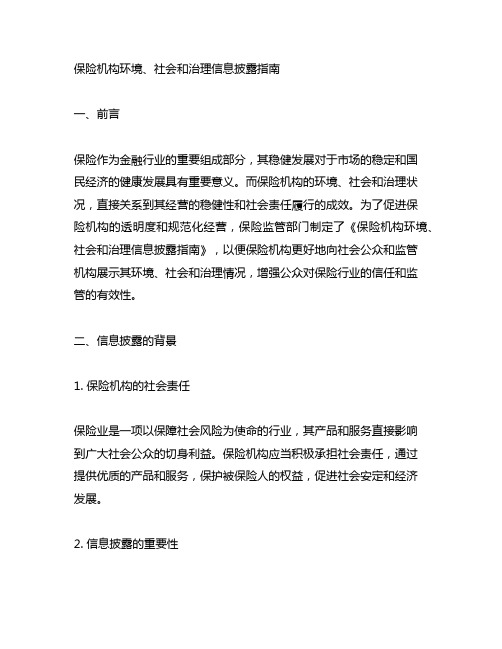 保险机构环境、社会和治理信息披露指南

一、前言

保险作为金融行业的重要组成部分，其稳健发展对于市场的稳定和国民经济的健康发展具有重要意义。而保险机构的环境、社会和治理状况，直接关系到其经营的稳健性和社会责任履行的成效。为了促进保险机构的透明度和规范化经营，保险监管部门制定了《保险机构环境、社会和治理信息披露指南》，以便保险机构更好地向社会公众和监管机构展示其环境、社会和治理情况，增强公众对保险行业的信任和监管的有效性。

二、信息披露的背景

1. 保险机构的社会责任

保险业是一项以保障社会风险为使命的行业，其产品和服务直接影响到广大社会公众的切身利益。保险机构应当积极承担社会责任，通过提供优质的产品和服务，保护被保险人的权益，促进社会安定和经济发展。

2. 信息披露的重要性